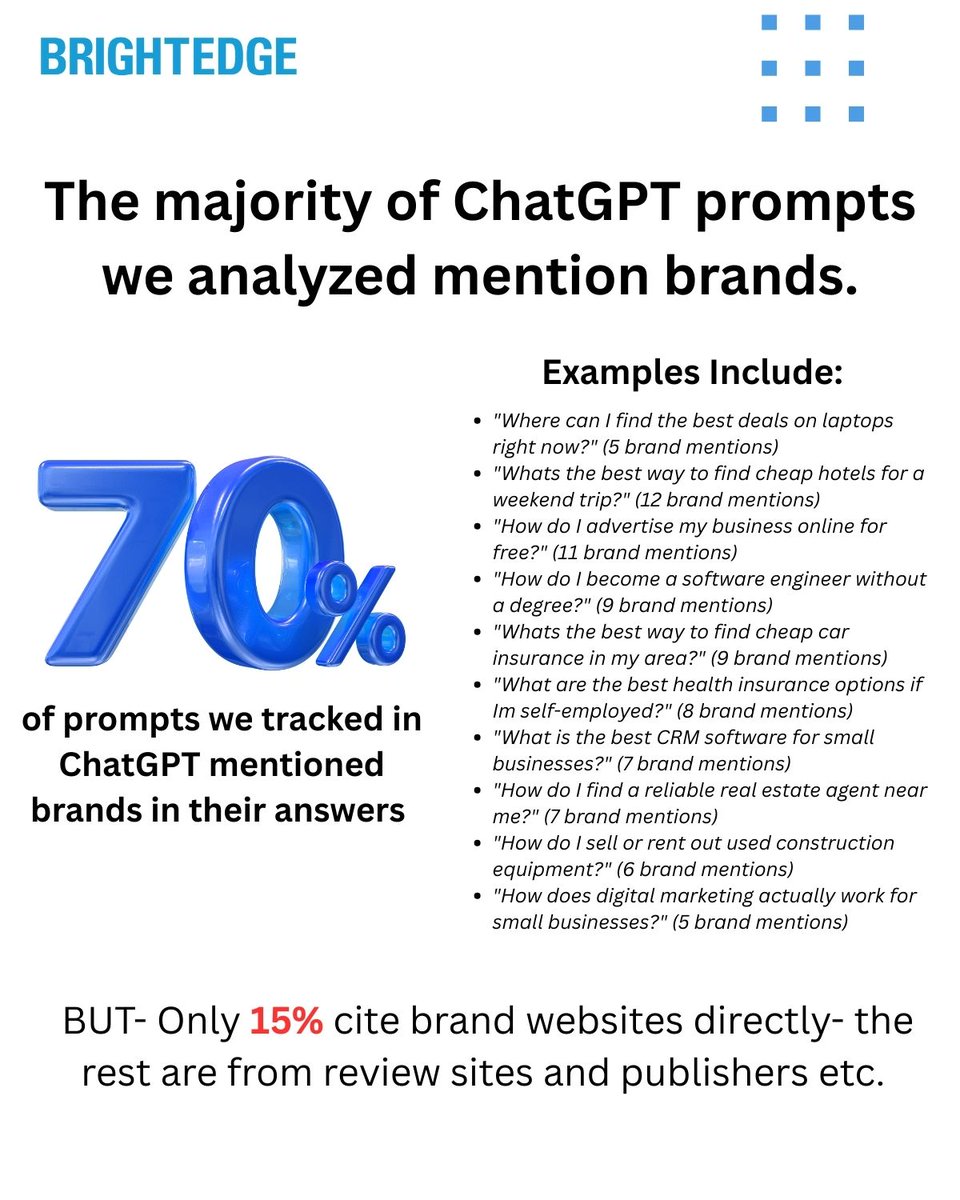 BRIGHTEDGE

The majority of ChatGPT prompts we analyzed mention brands.

70%

of prompts we tracked in ChatGPT mentioned brands in their answers

Examples Include:

- "Where can I find the best deals on laptops right now?" (5 brand mentions)
- "Whats the best way to find cheap hotels for a weekend trip?" (12 brand mentions)
- "How do I advertise my business online for free?" (11 brand mentions)
- "How do I become a software engineer without a degree?" (9 brand mentions)
- "Whats the best way to find cheap car insurance in my area?" (9 brand mentions)
- "What are the best health insurance options if Im self-employed?" (8 brand mentions)
- "What is the best CRM software for small businesses?" (7 brand mentions)
- "How do I find a reliable real estate agent near me?" (7 brand mentions)
- "How do I sell or rent out used construction equipment?" (6 brand mentions)
- "How does digital marketing actually work for small businesses?" (5 brand mentions)

BUT- Only 15% cite brand websites directly- the rest are from review sites and publishers etc.